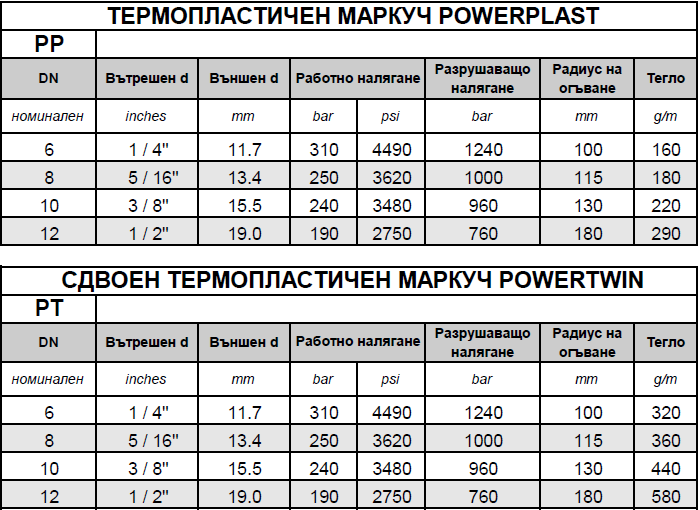 ТЕРМОПЛАСТИЧЕН МАРКУЧ POWERPLAST

PP

| DN | Вътрешен d | Външен d | Работно налягане | | Разрушаващо налягане | Радиус на огъване | Тегло |
|---|---|---|---|---|---|---|---|
| номинален | inches | mm | bar | psi | bar | mm | g/m |
| 6 | 1 / 4" | 11.7 | 310 | 4490 | 1240 | 100 | 160 |
| 8 | 5 / 16" | 13.4 | 250 | 3620 | 1000 | 115 | 180 |
| 10 | 3 / 8" | 15.5 | 240 | 3480 | 960 | 130 | 220 |
| 12 | 1 / 2" | 19.0 | 190 | 2750 | 760 | 180 | 290 |

СДВОЕН ТЕРМОПЛАСТИЧЕН МАРКУЧ POWERTWIN

PT

| DN | Вътрешен d | Външен d | Работно налягане | | Разрушаващо налягане | Радиус на огъване | Тегло |
|---|---|---|---|---|---|---|---|
| номинален | inches | mm | bar | psi | bar | mm | g/m |
| 6 | 1 / 4" | 11.7 | 310 | 4490 | 1240 | 100 | 320 |
| 8 | 5 / 16" | 13.4 | 250 | 3620 | 1000 | 115 | 360 |
| 10 | 3 / 8" | 15.5 | 240 | 3480 | 960 | 130 | 440 |
| 12 | 1 / 2" | 19.0 | 190 | 2750 | 760 | 180 | 580 |